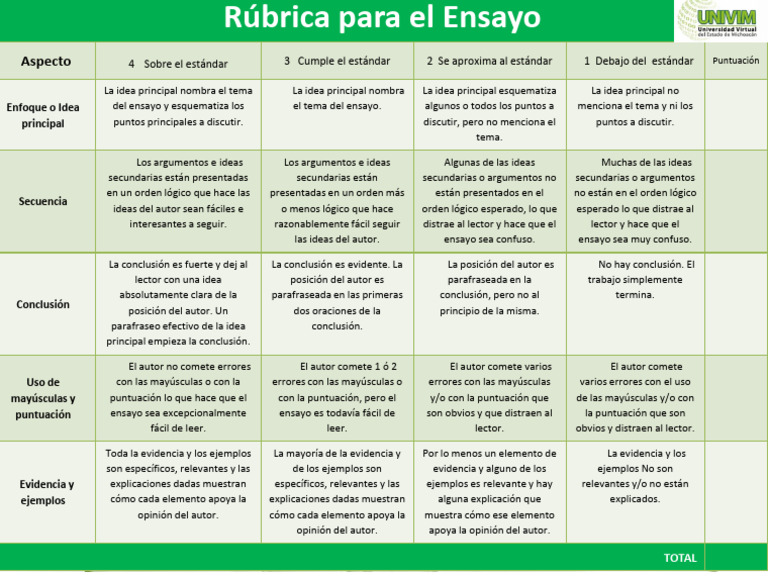 Rúbrica para el Ensayo

UNIVIM Universidad Virtual del Estado de Michoacán

| Aspecto | 4 Sobre el estándar | 3 Cumple el estándar | 2 Se aproxima al estándar | 1 Debajo del estándar | Puntuación |
|---|---|---|---|---|---|
| Enfoque o Idea principal | La idea principal nombra el tema del ensayo y esquematiza los puntos principales a discutir. | La idea principal nombra el tema del ensayo. | La idea principal esquematiza algunos o todos los puntos a discutir, pero no menciona el tema. | La idea principal no menciona el tema y ni los puntos a discutir. | |
| Secuencia | Los argumentos e ideas secundarias están presentadas en un orden lógico que hace las ideas del autor sean fáciles e interesantes a seguir. | Los argumentos e ideas secundarias están presentadas en un orden más o menos lógico que hace razonablemente fácil seguir las ideas del autor. | Algunas de las ideas secundarias o argumentos no están presentados en el orden lógico esperado, lo que distrae al lector y hace que el ensayo sea confuso. | Muchas de las ideas secundarias o argumentos no están en el orden lógico esperado lo que distrae al lector y hace que el ensayo sea muy confuso. | |
| Conclusión | La conclusión es fuerte y dej al lector con una idea absolutamente clara de la posición del autor. Un parafraseo efectivo de la idea principal empieza la conclusión. | La conclusión es evidente. La posición del autor es parafraseada en las primeras dos oraciones de la conclusión. | La posición del autor es parafraseada en la conclusión, pero no al principio de la misma. | No hay conclusión. El trabajo simplemente termina. | |
| Uso de mayúsculas y puntuación | El autor no comete errores con las mayúsculas o con la puntuación lo que hace que el ensayo sea excepcionalmente fácil de leer. | El autor comete 1 ó 2 errores con las mayúsculas o con la puntuación, pero el ensayo es todavía fácil de leer. | El autor comete varios errores con las mayúsculas y/o con la puntuación que son obvios y que distraen al lector. | El autor comete varios errores con el uso de las mayúsculas y/o con la puntuación que son obvios y distraen al lector. | |
| Evidencia y ejemplos | Toda la evidencia y los ejemplos son específicos, relevantes y las explicaciones dadas muestran cómo cada elemento apoya la opinión del autor. | La mayoría de la evidencia y de los ejemplos son específicos, relevantes y las explicaciones dadas muestran cómo cada elemento apoya la opinión del autor. | Por lo menos un elemento de evidencia y alguno de los ejemplos es relevante y hay alguna explicación que muestra cómo ese elemento apoya la opinión del autor. | La evidencia y los ejemplos No son relevantes y/o no están explicados. | |
| | | | | TOTAL | |